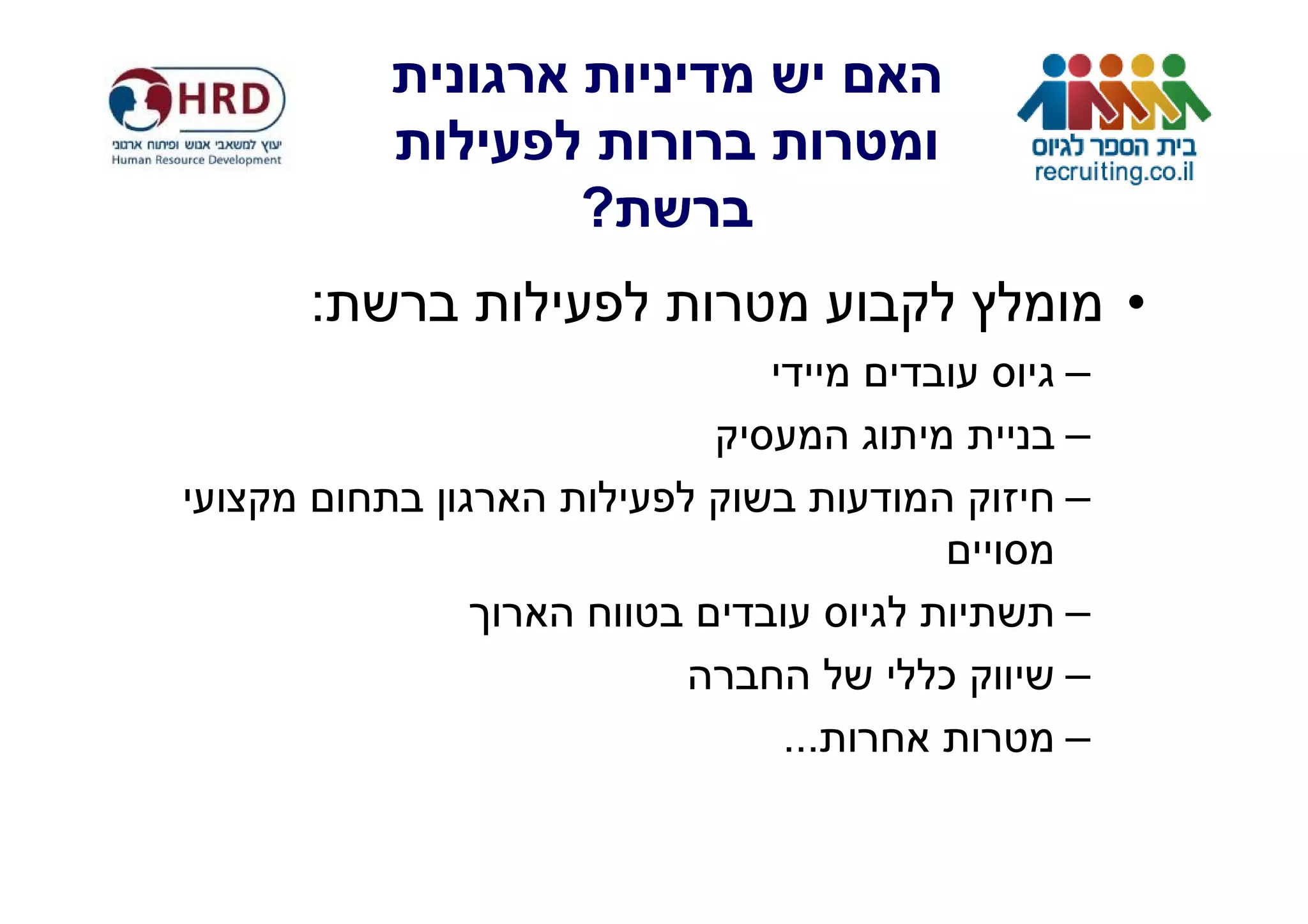 בית הספר לגיוס
recruiting.co.il

האם יש מדיניות ארגונית ומטרות ברורות לפעילות ברשת?

HRD
יעוץ למשאבי אנוש ופיתוח ארגוני
Human Resource Development

• מומלץ לקבוע מטרות לפעילות ברשת:
– גיוס עובדים מיידי
– בניית מיתוג המעסיק
– חיזוק המודעות בשוק לפעילות הארגון בתחום מקצועי מסויים
– תשתיות לגיוס עובדים בטווח הארוך
– שיווק כללי של החברה
– מטרות אחרות...